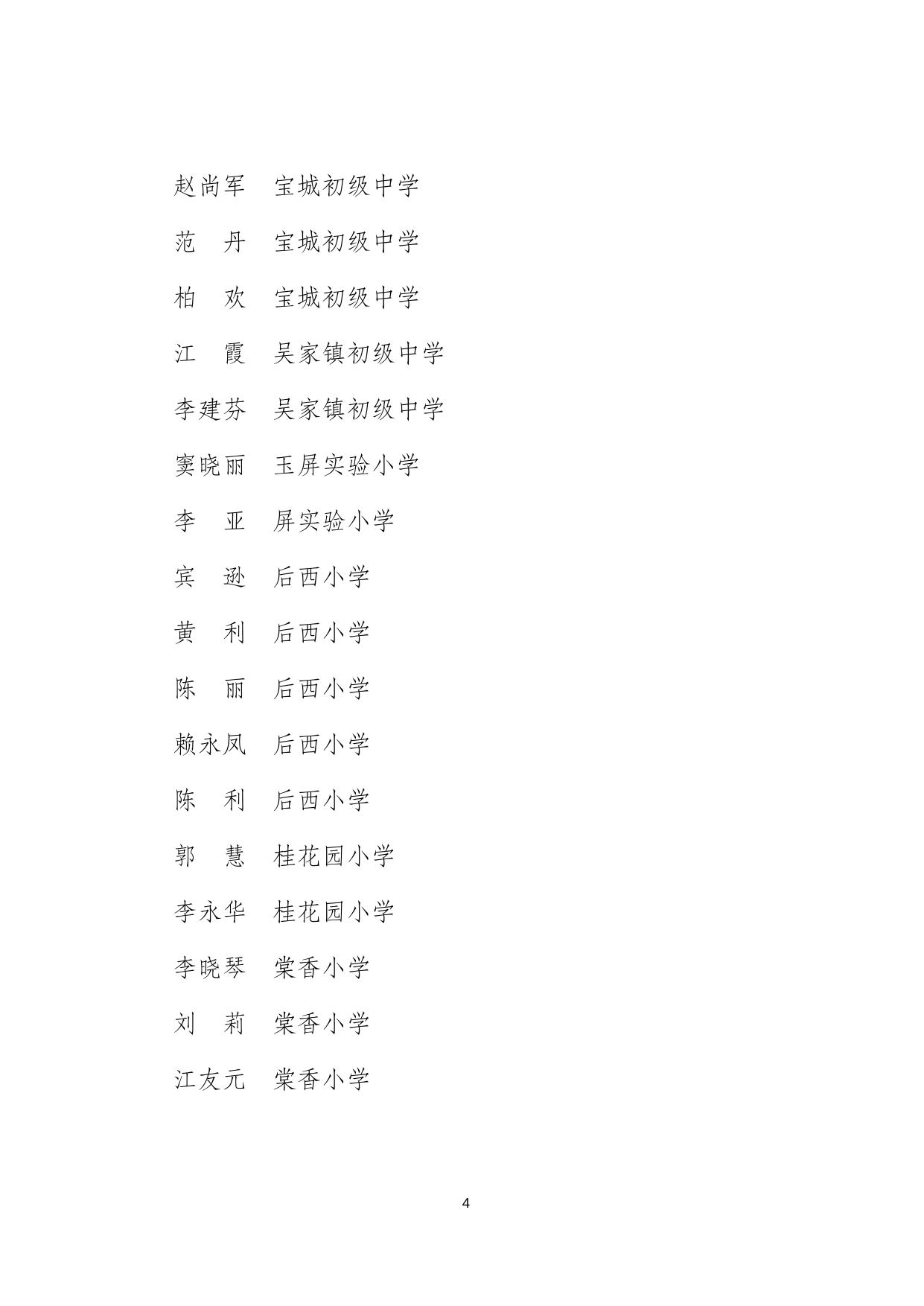 赵尚军　宝城初级中学

范　丹　宝城初级中学

柏　欢　宝城初级中学

江　霞　吴家镇初级中学

李建芬　吴家镇初级中学

窦晓丽　玉屏实验小学

李　亚　屏实验小学

宾　逊　后西小学

黄　利　后西小学

陈　丽　后西小学

赖永凤　后西小学

陈　利　后西小学

郭　慧　桂花园小学

李永华　桂花园小学

李晓琴　棠香小学

刘　莉　棠香小学

江友元　棠香小学

4